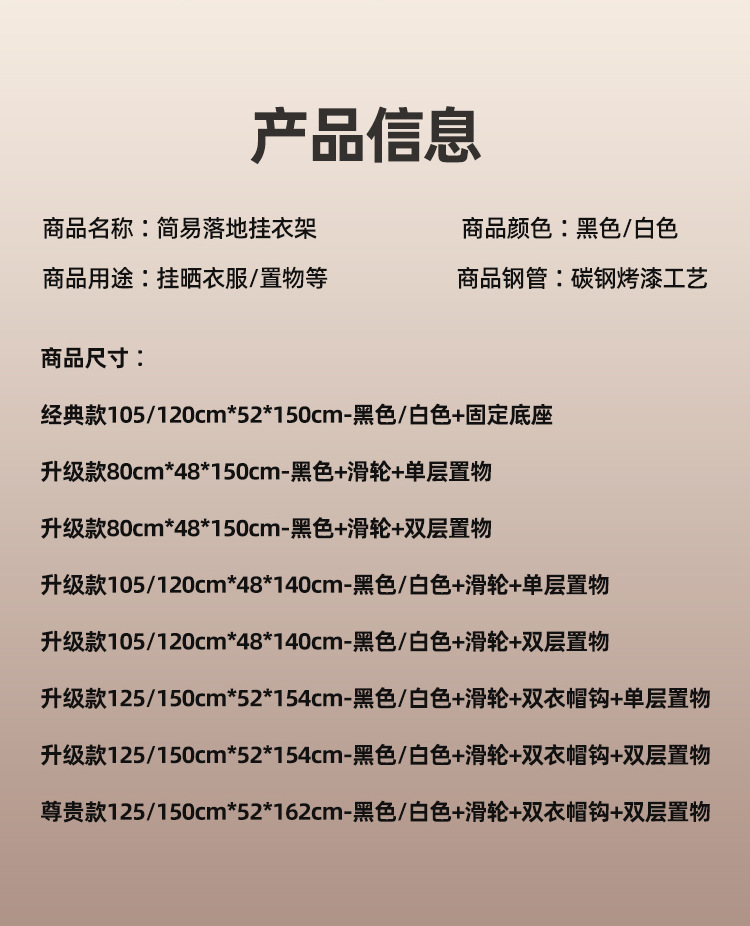 产品信息

商品名称：简易落地挂衣架

商品颜色：黑色/白色

商品用途：挂晒衣服/置物等

商品钢管：碳钢烤漆工艺

商品尺寸：

经典款105/120cm*52*150cm-黑色/白色+固定底座

升级款80cm*48*150cm-黑色+滑轮+单层置物

升级款80cm*48*150cm-黑色+滑轮+双层置物

升级款105/120cm*48*140cm-黑色/白色+滑轮+单层置物

升级款105/120cm*48*140cm-黑色/白色+滑轮+双层置物

升级款125/150cm*52*154cm-黑色/白色+滑轮+双衣帽钩+单层置物

升级款125/150cm*52*154cm-黑色/白色+滑轮+双衣帽钩+双层置物

尊贵款125/150cm*52*162cm-黑色/白色+滑轮+双衣帽钩+双层置物